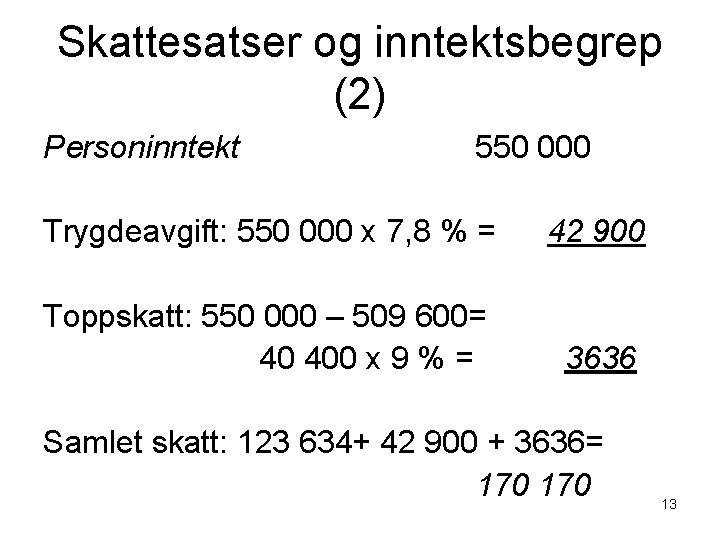 Skattesatser og inntektsbegrep (2)

Personinntekt 550 000

Trygdeavgift: 550 000 x 7,8 % = 42 900

Toppskatt: 550 000 – 509 600=
40 400 x 9 % = 3636

Samlet skatt: 123 634+ 42 900 + 3636=
170 170

13